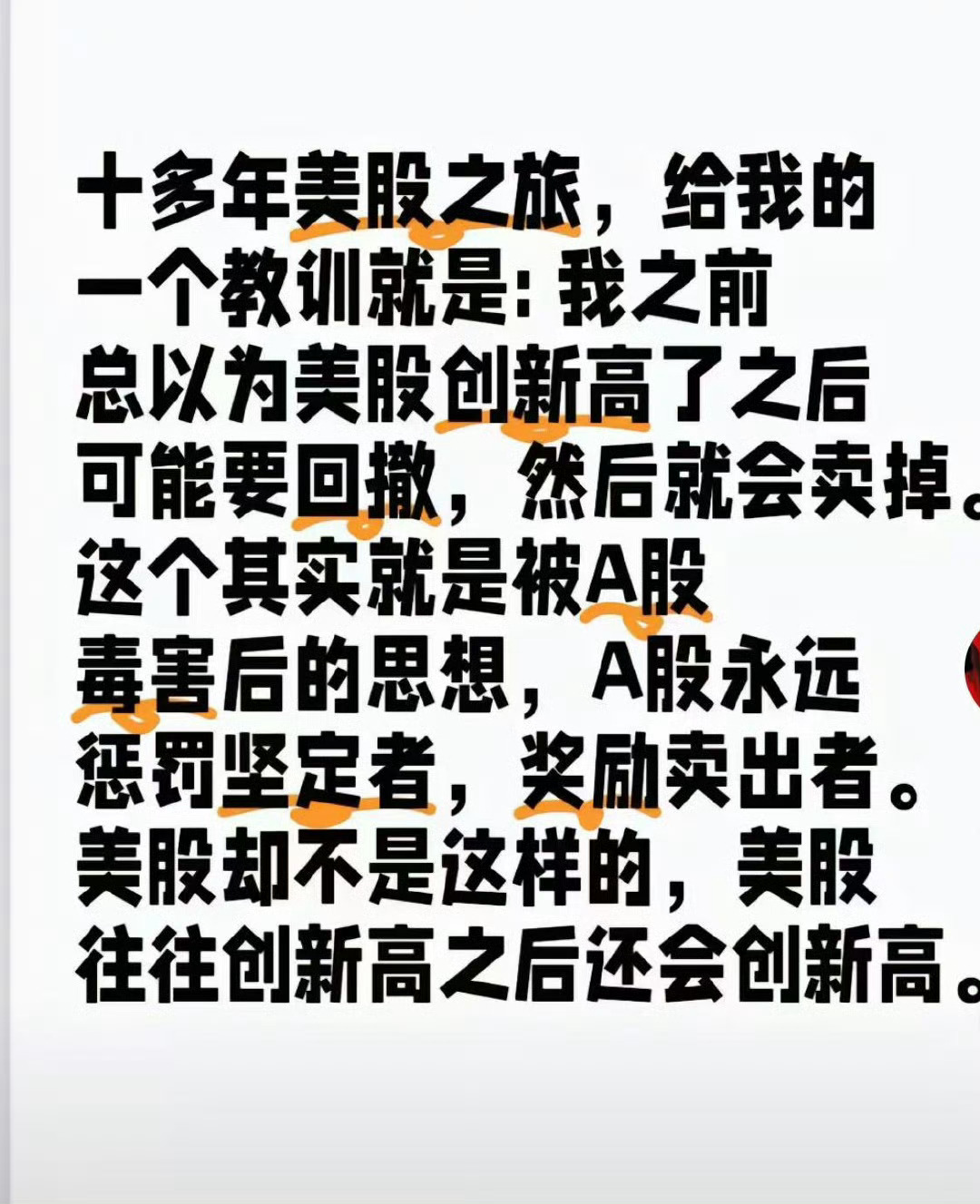 十多年美股之旅，给我的一个教训就是：我之前总以为美股创新高了之后可能要回撤，然后就会卖掉。这个其实就是被A股毒害后的思想，A股永远惩罚坚定者，奖励卖出者。美股却不是这样的，美股往往创新高之后还会创新高。